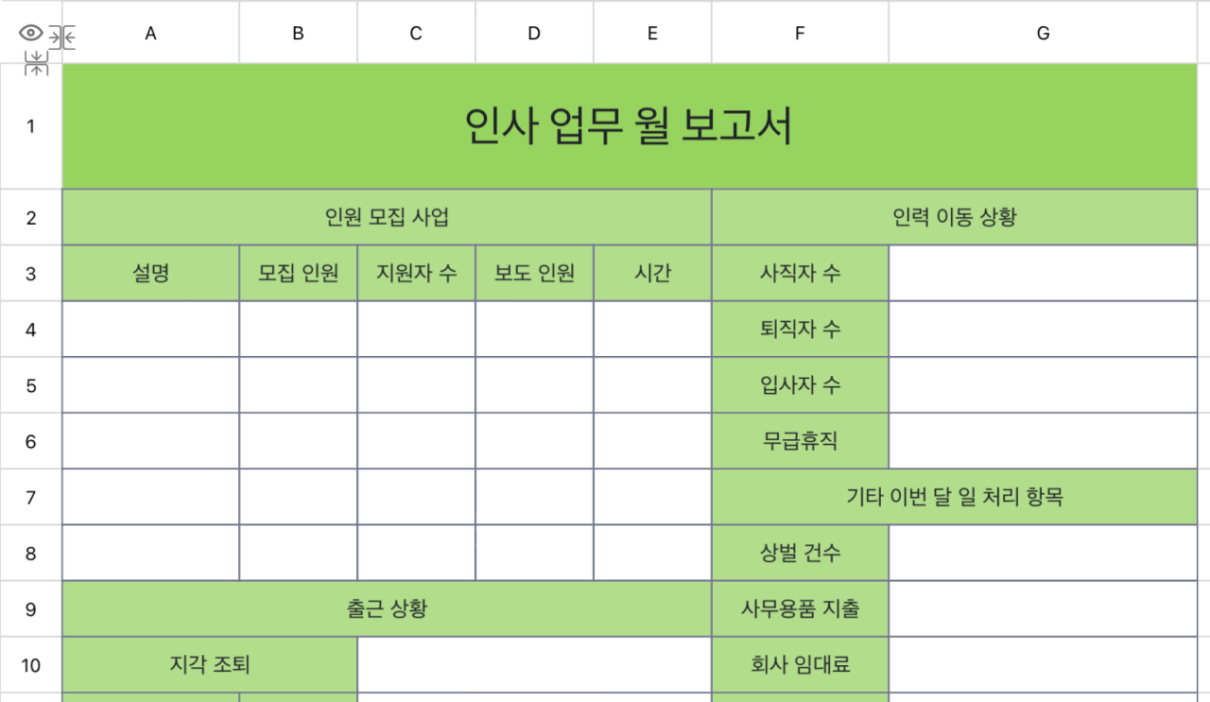 | | A | B | C | D | E | F | G |
|---|---|---|---|---|---|---|---|
| 1 | 인사 업무 월 보고서 | | | | | | |
| 2 | 인원 모집 사업 | | | | | 인력 이동 상황 | |
| 3 | 설명 | 모집 인원 | 지원자 수 | 보도 인원 | 시간 | 사직자 수 | |
| 4 | | | | | | 퇴직자 수 | |
| 5 | | | | | | 입사자 수 | |
| 6 | | | | | | 무급휴직 | |
| 7 | | | | | | 기타 이번 달 일 처리 항목 | |
| 8 | | | | | | 상벌 건수 | |
| 9 | 출근 상황 | | | | | 사무용품 지출 | |
| 10 | 지각 조퇴 | | | | | 회사 임대료 | |